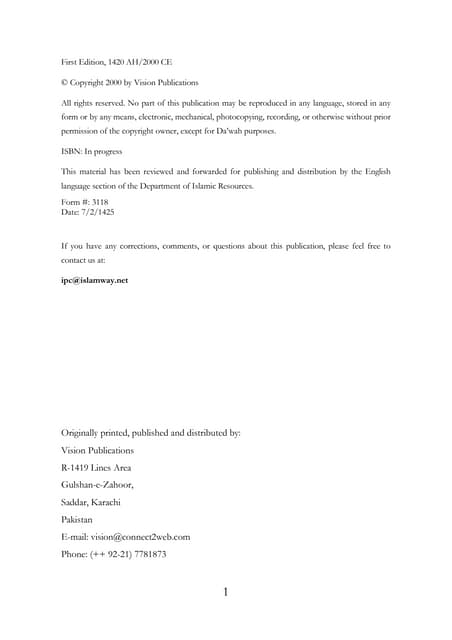 First Edition, 1420 AH/2000 CE

© Copyright 2000 by Vision Publications

All rights reserved. No part of this publication may be reproduced in any language, stored in any form or by any means, electronic, mechanical, photocopying, recording, or otherwise without prior permission of the copyright owner, except for Da'wah purposes.

ISBN: In progress

This material has been reviewed and forwarded for publishing and distribution by the English language section of the Department of Islamic Resources.

Form #: 3118
Date: 7/2/1425

If you have any corrections, comments, or questions about this publication, please feel free to contact us at:

ipc@islamway.net

Originally printed, published and distributed by:

Vision Publications

R-1419 Lines Area

Gulshan-e-Zahoor,

Saddar, Karachi

Pakistan

E-mail: vision@connect2web.com

Phone: (++ 92-21) 7781873

1